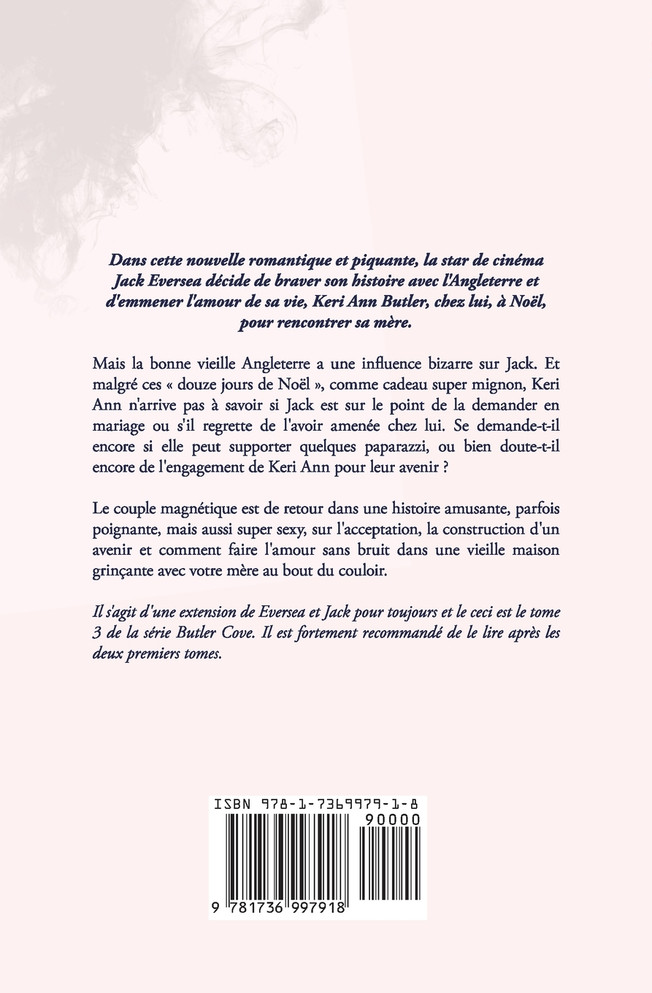 Dans cette nouvelle romantique et piquante, la star de cinéma Jack Eversea décide de braver son histoire avec l'Angleterre et d'emmener l'amour de sa vie, Keri Ann Butler, chez lui, à Noël, pour rencontrer sa mère.

Mais la bonne vieille Angleterre a une influence bizarre sur Jack. Et malgré ces « douze jours de Noël », comme cadeau super mignon, Keri Ann n'arrive pas à savoir si Jack est sur le point de la demander en mariage ou s'il regrette de l'avoir amenée chez lui. Se demande-t-il encore si elle peut supporter quelques paparazzi, ou bien doute-t-il encore de l'engagement de Keri Ann pour leur avenir ?

Le couple magnétique est de retour dans une histoire amusante, parfois poignante, mais aussi super sexy, sur l'acceptation, la construction d'un avenir et comment faire l'amour sans bruit dans une vieille maison grinçante avec votre mère au bout du couloir.

Il s'agit d'une extension de Eversea et Jack pour toujours et le ceci est le tome 3 de la série Butler Cove. Il est fortement recommandé de le lire après les deux premiers tomes.

ISBN 978-1-7369979-1-8

90000

9 781736 997918